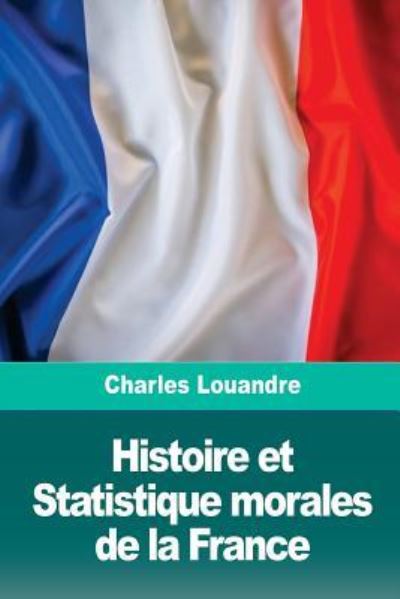 Charles Louandre

Histoire et Statistique morales de la France